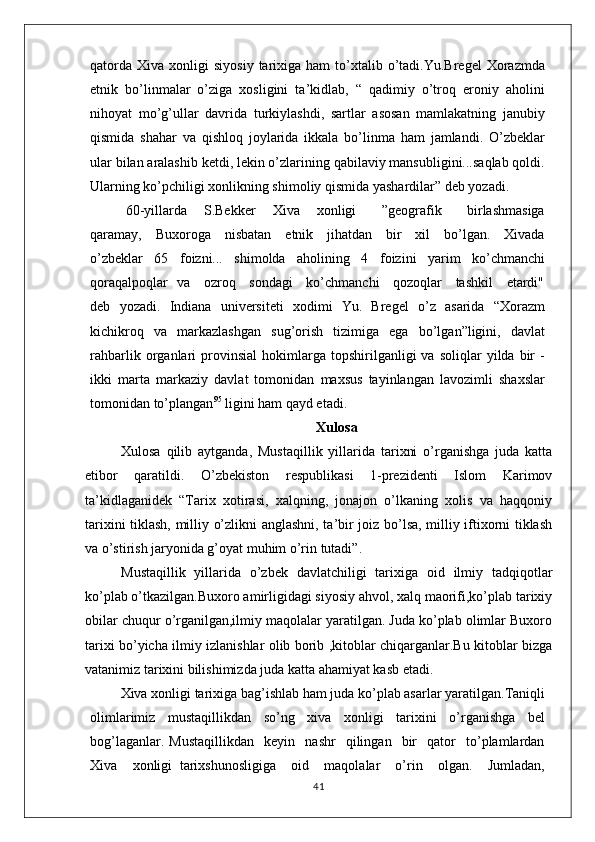 qatorda Xiva xonligi siyosiy tarixiga ham to’xtalib o’tadi.Yu.Bregel Xorazmda etnik bo’linmalar o’ziga xosligini ta’kidlab, “ qadimiy o’troq eroniy aholini nihoyat mo’g’ullar davrida turkiylashdi, sartlar asosan mamlakatning janubiy qismida shahar va qishloq joylarida ikkala bo’linma ham jamlandi. O’zbeklar ular bilan aralashib ketdi, lekin o’zlarining qabilaviy mansubligini...saqlab qoldi. Ularning ko’pchiligi xonlikning shimoliy qismida yashardilar” deb yozadi.

60-yillarda S.Bekker Xiva xonligi ”geografik birlashmasiga qaramay, Buxoroga nisbatan etnik jihatdan bir xil bo’lgan. Xivada o’zbeklar 65 foizni... shimolda aholining 4 foizini yarim ko’chmanchi qoraqalpoqlar va ozroq sondagi ko’chmanchi qozoqlar tashkil etardi" deb yozadi. Indiana universiteti xodimi Yu. Bregel o’z asarida “Xorazm kichikroq va markazlashgan sug’orish tizimiga ega bo’lgan”ligini, davlat rahbarlik organlari provinsial hokimlarga topshirilganligi va soliqlar yilda bir - ikki marta markaziy davlat tomonidan maxsus tayinlangan lavozimli shaxslar tomonidan to’plangan$^{95}$ ligini ham qayd etadi.

Xulosa

Xulosa qilib aytganda, Mustaqillik yillarida tarixni o’rganishga juda katta etibor qaratildi. O’zbekiston respublikasi 1-prezidenti Islom Karimov ta’kidlaganidek “Tarix xotirasi, xalqning, jonajon o’lkaning xolis va haqqoniy tarixini tiklash, milliy o’zlikni anglashni, ta’bir joiz bo’lsa, milliy iftixorni tiklash va o’stirish jaryonida g’oyat muhim o’rin tutadi”.

Mustaqillik yillarida o’zbek davlatchiligi tarixiga oid ilmiy tadqiqotlar ko’plab o’tkazilgan.Buxoro amirligidagi siyosiy ahvol, xalq maorifi,ko’plab tarixiy obilar chuqur o’rganilgan,ilmiy maqolalar yaratilgan. Juda ko’plab olimlar Buxoro tarixi bo’yicha ilmiy izlanishlar olib borib ,kitoblar chiqarganlar.Bu kitoblar bizga vatanimiz tarixini bilishimizda juda katta ahamiyat kasb etadi.

Xiva xonligi tarixiga bag’ishlab ham juda ko’plab asarlar yaratilgan.Taniqli olimlarimiz mustaqillikdan so’ng xiva xonligi tarixini o’rganishga bel bog’laganlar. Mustaqillikdan keyin nashr qilingan bir qator to’plamlardan Xiva xonligi tarixshunosligiga oid maqolalar o’rin olgan. Jumladan,

41